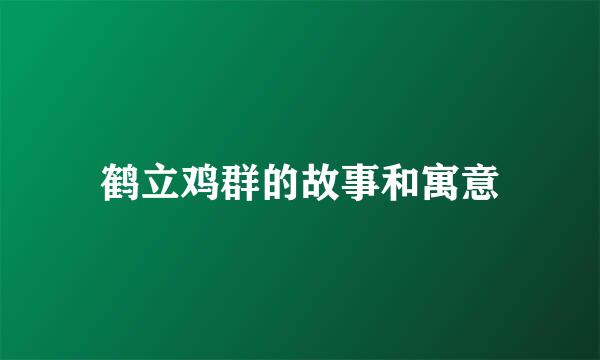 鹤立鸡群的故事和寓意